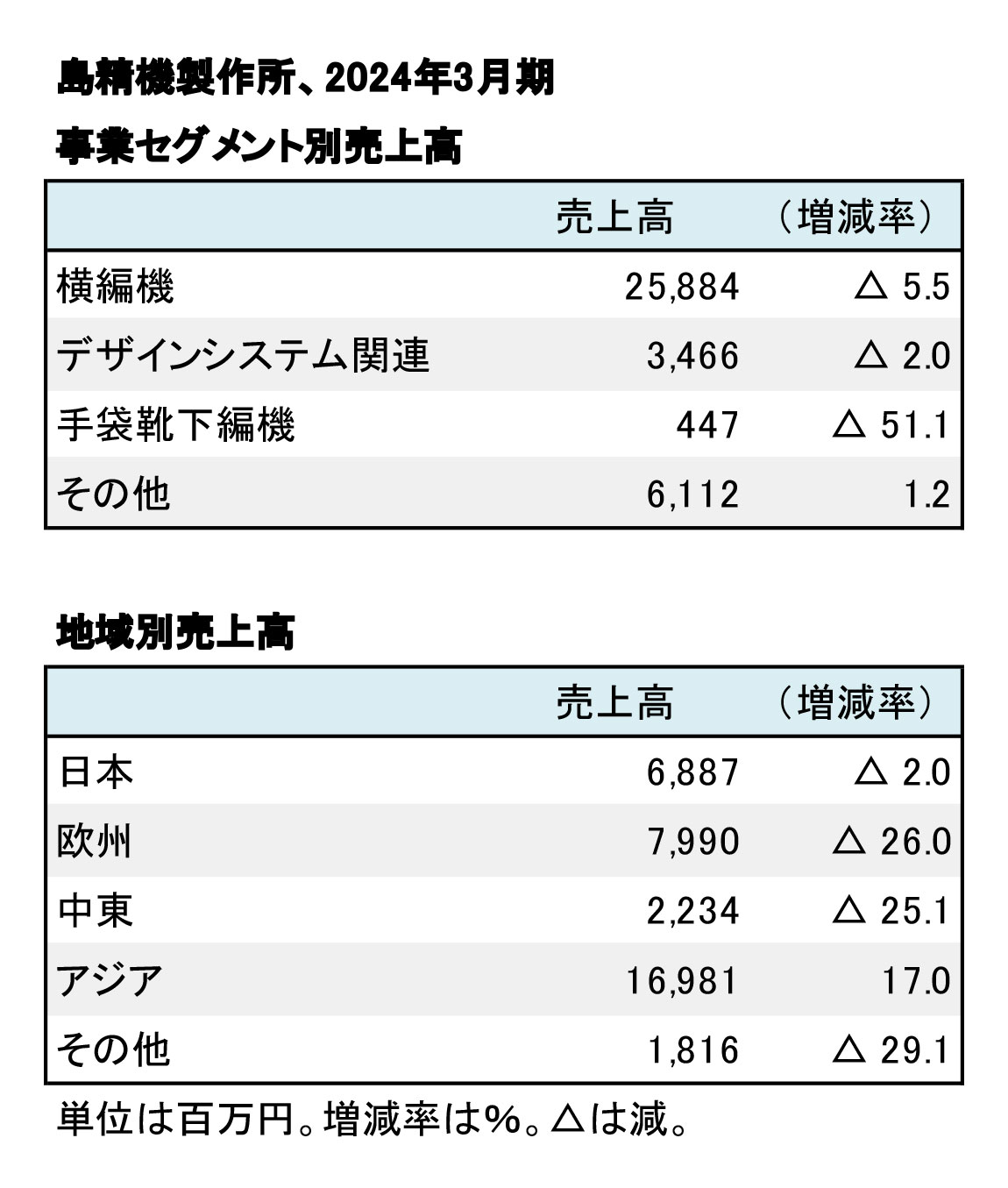 島精機製作所、2024年3月期

事業セグメント別売上高

| | 売上高 | （増減率） |
|---|---|---|
| 横編機 | 25,884 | △ 5.5 |
| デザインシステム関連 | 3,466 | △ 2.0 |
| 手袋靴下編機 | 447 | △ 51.1 |
| その他 | 6,112 | 1.2 |

地域別売上高

| | 売上高 | （増減率） |
|---|---|---|
| 日本 | 6,887 | △ 2.0 |
| 欧州 | 7,990 | △ 26.0 |
| 中東 | 2,234 | △ 25.1 |
| アジア | 16,981 | 17.0 |
| その他 | 1,816 | △ 29.1 |

単位は百万円。増減率は%。△は減。